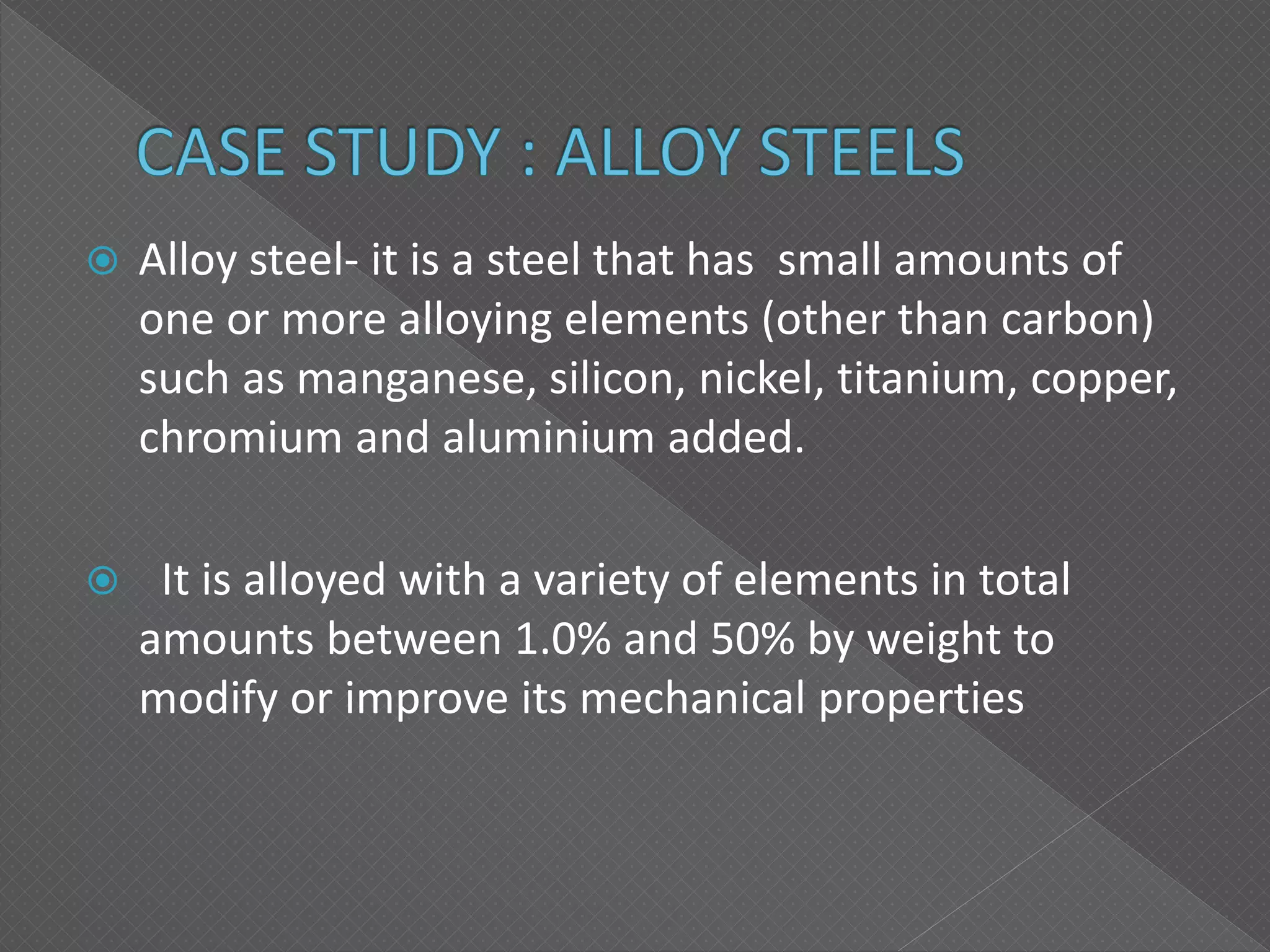 CASE STUDY : ALLOY STEELS

Alloy steel- it is a steel that has small amounts of one or more alloying elements (other than carbon) such as manganese, silicon, nickel, titanium, copper, chromium and aluminium added.

It is alloyed with a variety of elements in total amounts between 1.0% and 50% by weight to modify or improve its mechanical properties